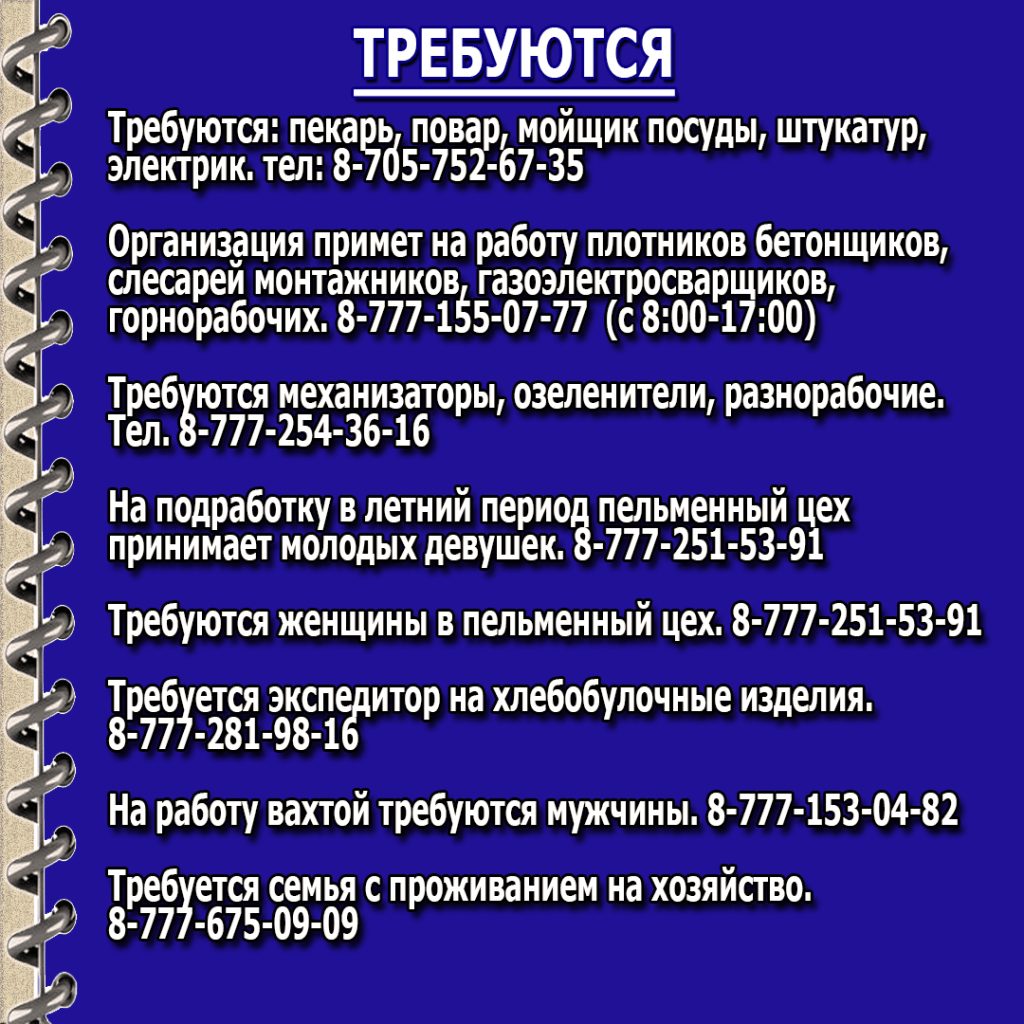 ТРЕБУЮТСЯ

Требуются: пекарь, повар, мойщик посуды, штукатур, электрик. тел: 8-705-752-67-35

Организация примет на работу плотников бетонщиков, слесарей монтажников, газоэлектросварщиков, горнорабочих. 8-777-155-07-77 (с 8:00-17:00)

Требуются механизаторы, озеленители, разнорабочие. Тел. 8-777-254-36-16

На подработку в летний период пельменный цех принимает молодых девушек. 8-777-251-53-91

Требуются женщины в пельменный цех. 8-777-251-53-91

Требуется экспедитор на хлебобулочные изделия. 8-777-281-98-16

На работу вахтой требуются мужчины. 8-777-153-04-82

Требуется семья с проживанием на хозяйство. 8-777-675-09-09